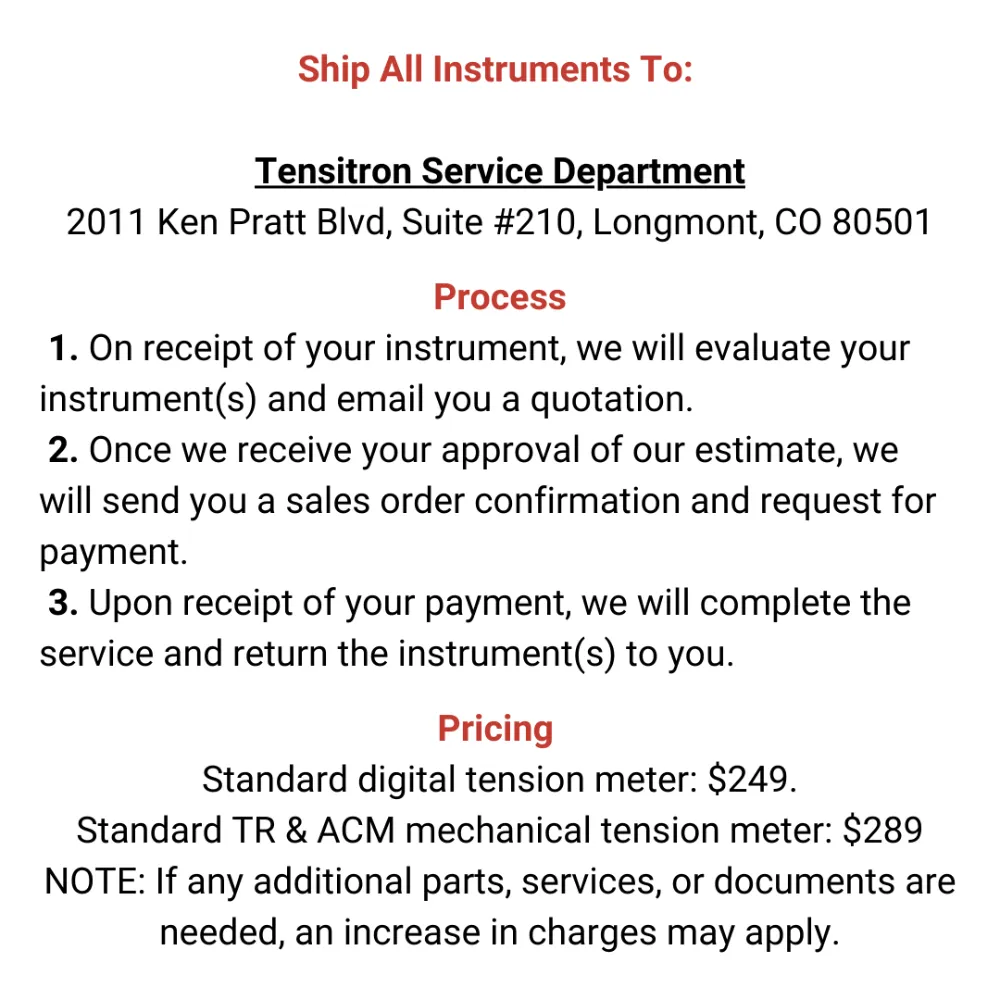 Ship All Instruments To:

Tensitron Service Department
2011 Ken Pratt Blvd, Suite #210, Longmont, CO 80501

Process
1. On receipt of your instrument, we will evaluate your instrument(s) and email you a quotation.
2. Once we receive your approval of our estimate, we will send you a sales order confirmation and request for payment.
3. Upon receipt of your payment, we will complete the service and return the instrument(s) to you.

Pricing
Standard digital tension meter: \$249.
Standard TR & ACM mechanical tension meter: \$289
NOTE: If any additional parts, services, or documents are needed, an increase in charges may apply.